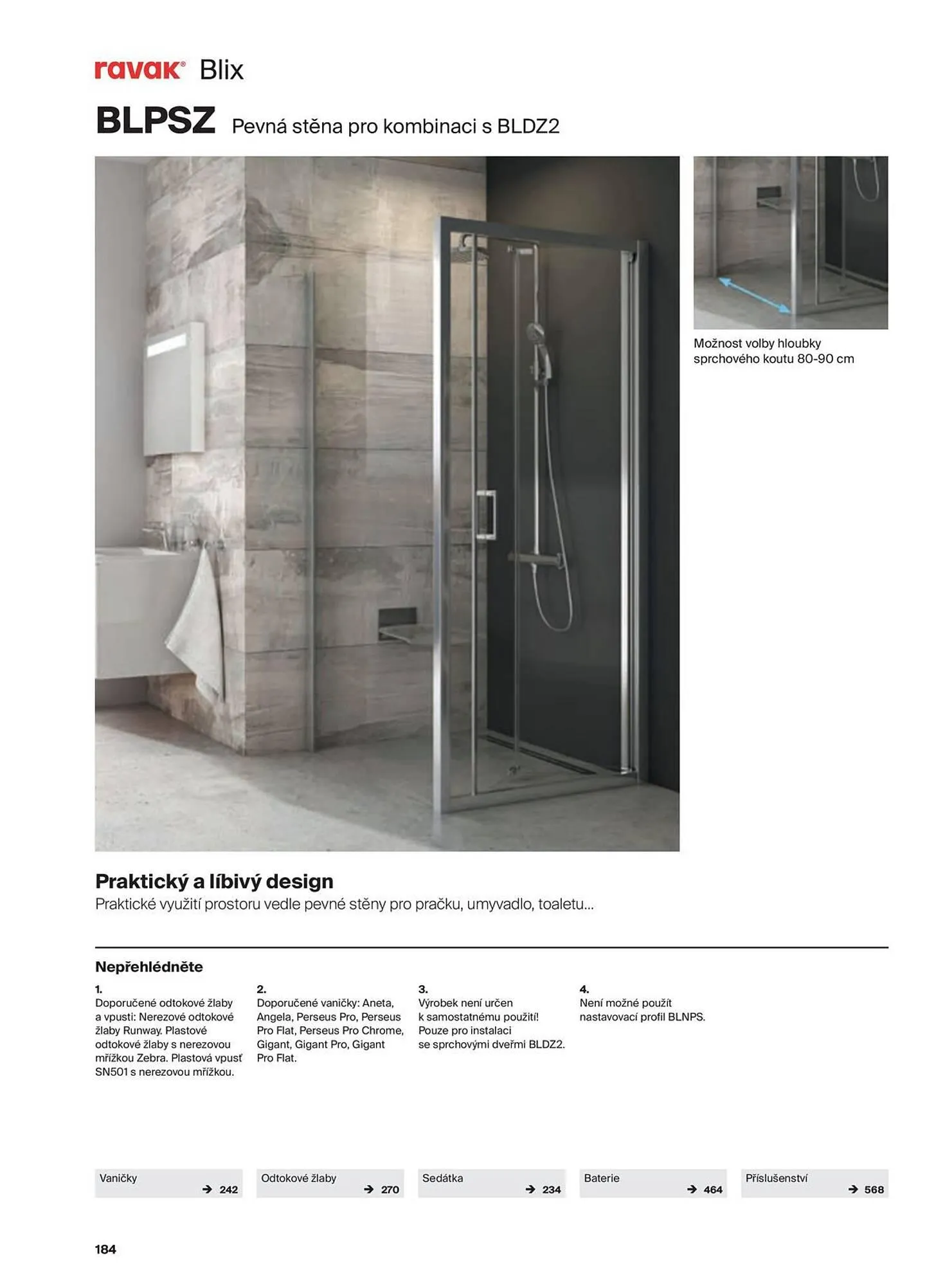 ravak® Blix

BLPSZ Pevná stěna pro kombinaci s BLDZ2

Možnost volby hloubky sprchového koutu 80-90 cm

Praktický a líbivý design
Praktické využití prostoru vedle pevné stěny pro pračku, umyvadlo, toaletu...

Nepřehlédněte

1.
Doporučené odtokové žlaby a vpusti: Nerezové odtokové žlaby Runway. Plastové odtokové žlaby s nerezovou mřížkou Zebra. Plastová vpusť SN501 s nerezovou mřížkou.

2.
Doporučené vaničky: Aneta, Angela, Perseus Pro, Perseus Pro Flat, Perseus Pro Chrome, Gigant, Gigant Pro, Gigant Pro Flat.

3.
Výrobek není určen k samostatnému použití! Pouze pro instalaci se sprchovými dveřmi BLDZ2.

4.
Není možné použít nastavovací profil BLNPS.

Vaničky → 242

Odtokové žlaby → 270

Sedátka → 234

Baterie → 464

Příslušenství → 568

184